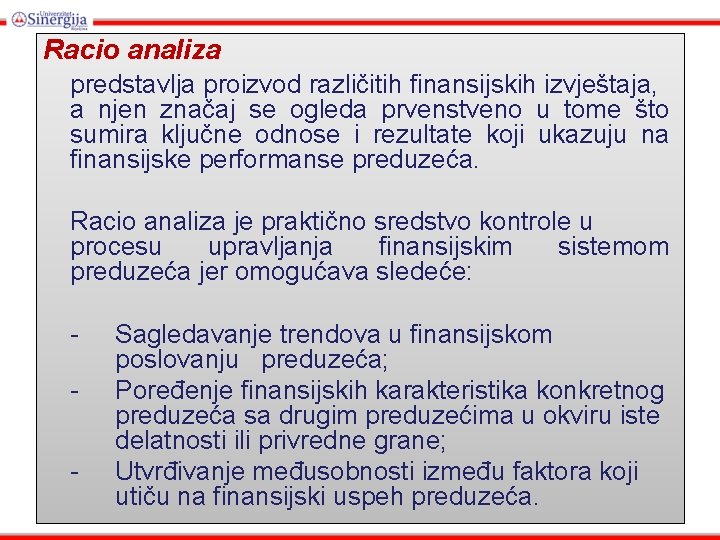 Univerzitet Sinergija Bijeljina

Racio analiza

predstavlja proizvod različitih finansijskih izvještaja, a njen značaj se ogleda prvenstveno u tome što sumira ključne odnose i rezultate koji ukazuju na finansijske performanse preduzeća.

Racio analiza je praktično sredstvo kontrole u procesu upravljanja finansijskim sistemom preduzeća jer omogućava sledeće:

- Sagledavanje trendova u finansijskom poslovanju preduzeća;
- Poređenje finansijskih karakteristika konkretnog preduzeća sa drugim preduzećima u okviru iste delatnosti ili privredne grane;
- Utvrđivanje međusobnosti između faktora koji utiču na finansijski uspeh preduzeća.